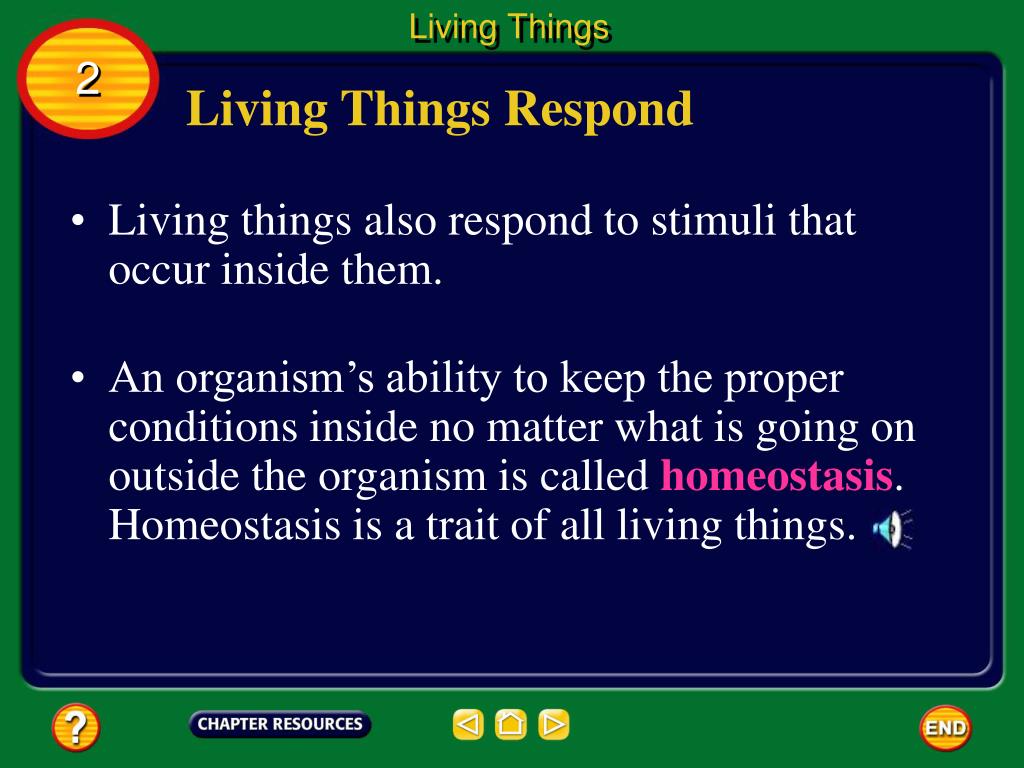 Living Things

2

Living Things Respond

• Living things also respond to stimuli that occur inside them.

• An organism's ability to keep the proper conditions inside no matter what is going on outside the organism is called homeostasis. Homeostasis is a trait of all living things.

?

CHAPTER RESOURCES

END